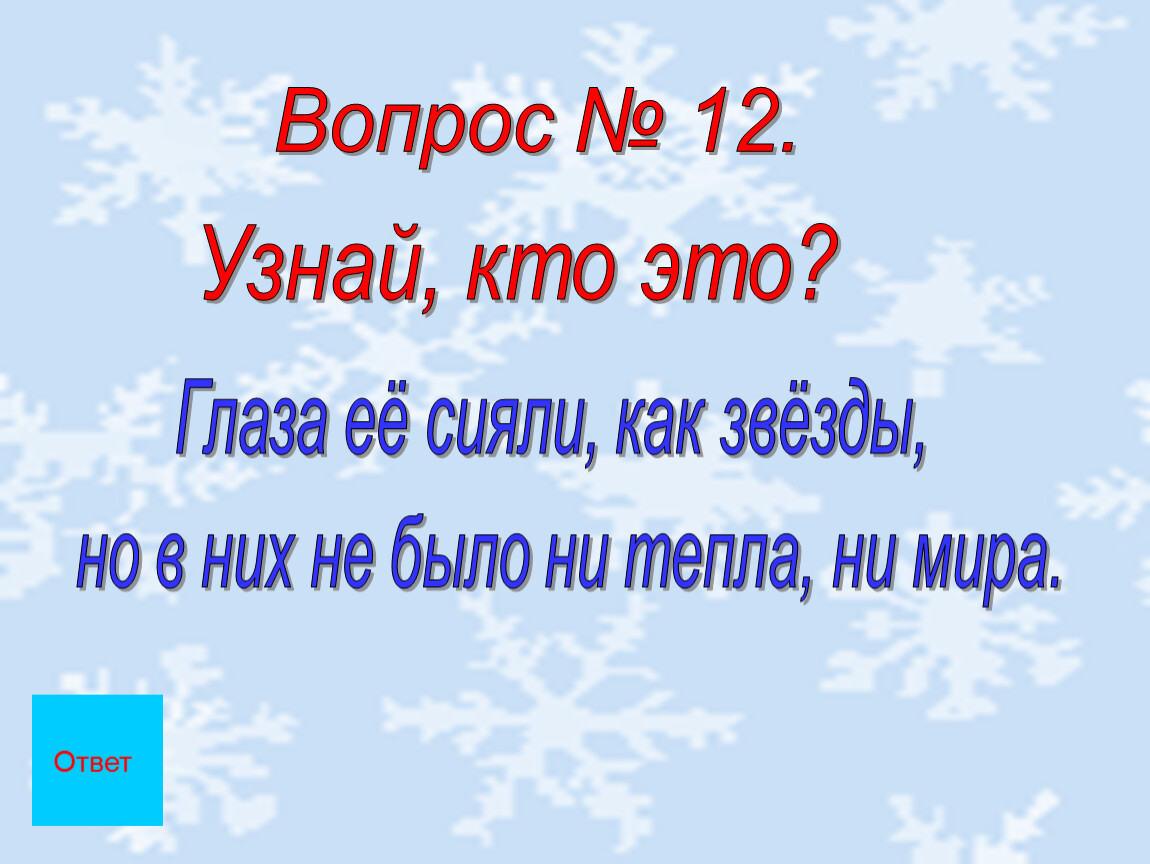 Вопрос № 12.

Узнай, кто это?

Глаза её сияли, как звёзды, но в них не было ни тепла, ни мира.

Ответ